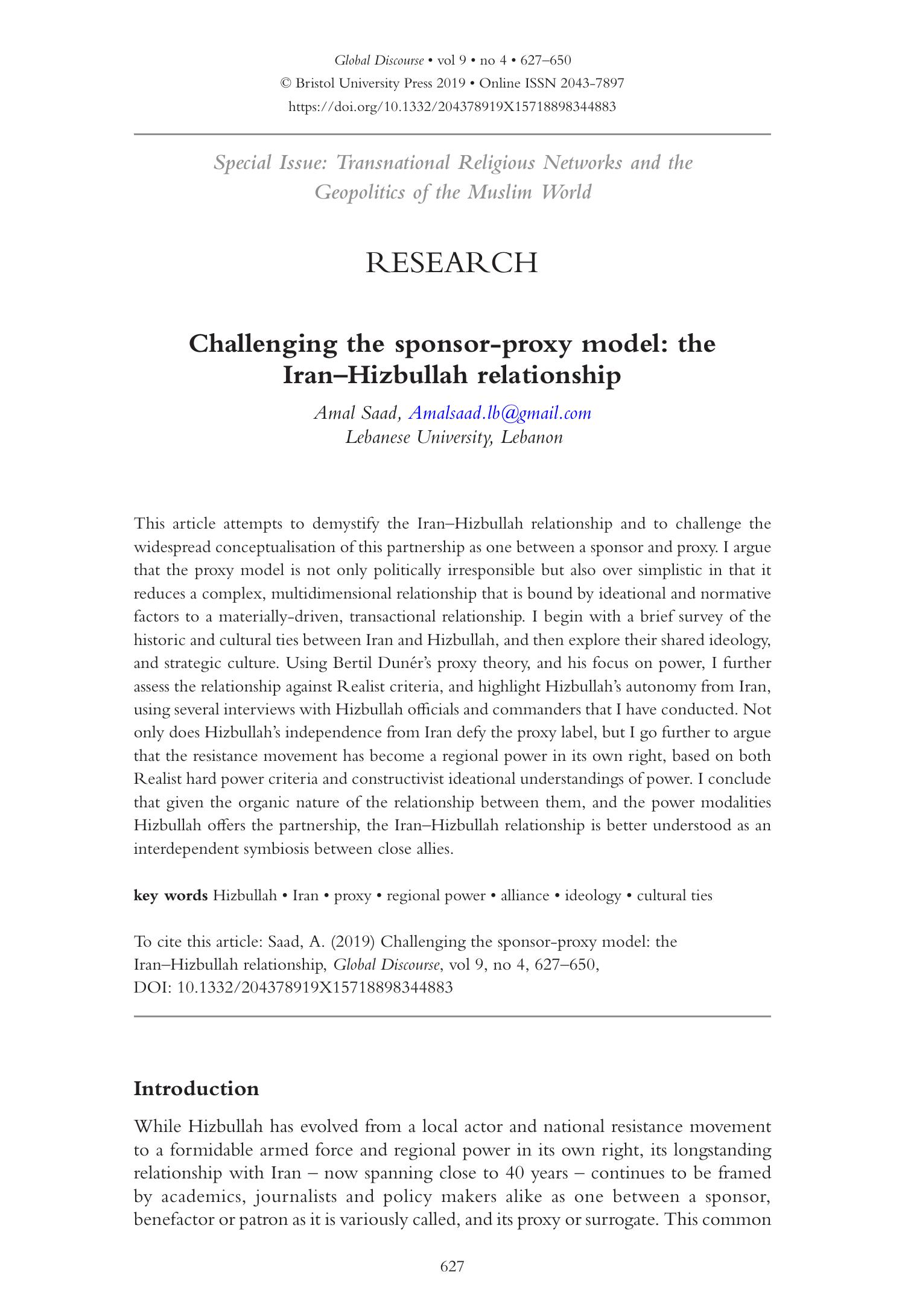 Global Discourse • vol 9 • no 4 • 627–650
© Bristol University Press 2019 • Online ISSN 2043-7897
https://doi.org/10.1332/204378919X15718898344883

Special Issue: Transnational Religious Networks and the Geopolitics of the Muslim World

RESEARCH

Challenging the sponsor-proxy model: the Iran–Hizbullah relationship

Amal Saad, Amalsaad.lb@gmail.com
Lebanese University, Lebanon

This article attempts to demystify the Iran–Hizbullah relationship and to challenge the widespread conceptualisation of this partnership as one between a sponsor and proxy. I argue that the proxy model is not only politically irresponsible but also over simplistic in that it reduces a complex, multidimensional relationship that is bound by ideational and normative factors to a materially-driven, transactional relationship. I begin with a brief survey of the historic and cultural ties between Iran and Hizbullah, and then explore their shared ideology, and strategic culture. Using Bertil Dunér's proxy theory, and his focus on power, I further assess the relationship against Realist criteria, and highlight Hizbullah's autonomy from Iran, using several interviews with Hizbullah officials and commanders that I have conducted. Not only does Hizbullah's independence from Iran defy the proxy label, but I go further to argue that the resistance movement has become a regional power in its own right, based on both Realist hard power criteria and constructivist ideational understandings of power. I conclude that given the organic nature of the relationship between them, and the power modalities Hizbullah offers the partnership, the Iran–Hizbullah relationship is better understood as an interdependent symbiosis between close allies.

key words Hizbullah • Iran • proxy • regional power • alliance • ideology • cultural ties

To cite this article: Saad, A. (2019) Challenging the sponsor-proxy model: the Iran–Hizbullah relationship, Global Discourse, vol 9, no 4, 627–650, DOI: 10.1332/204378919X15718898344883

Introduction

While Hizbullah has evolved from a local actor and national resistance movement to a formidable armed force and regional power in its own right, its longstanding relationship with Iran – now spanning close to 40 years – continues to be framed by academics, journalists and policy makers alike as one between a sponsor, benefactor or patron as it is variously called, and its proxy or surrogate. This common

627